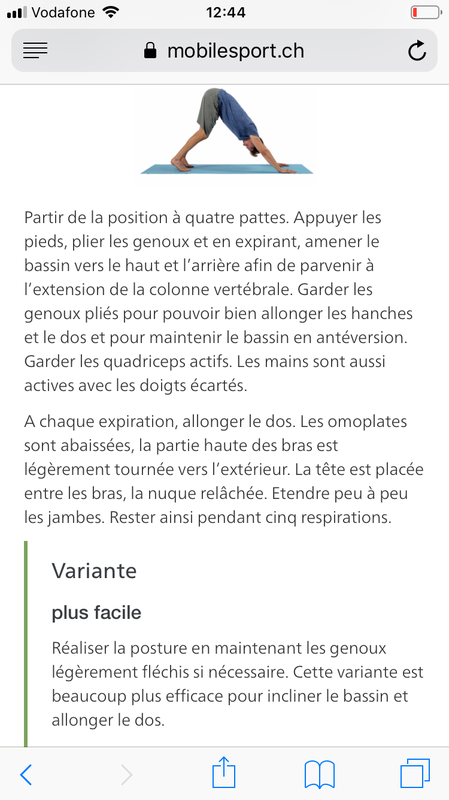 Vodafone 12:44

mobilesport.ch

Partir de la position à quatre pattes. Appuyer les pieds, plier les genoux et en expirant, amener le bassin vers le haut et l'arrière afin de parvenir à l'extension de la colonne vertébrale. Garder les genoux pliés pour pouvoir bien allonger les hanches et le dos et pour maintenir le bassin en antéversion. Garder les quadriceps actifs. Les mains sont aussi actives avec les doigts écartés.

A chaque expiration, allonger le dos. Les omoplates sont abaissées, la partie haute des bras est légèrement tournée vers l'extérieur. La tête est placée entre les bras, la nuque relâchée. Etendre peu à peu les jambes. Rester ainsi pendant cinq respirations.

Variante

plus facile

Réaliser la posture en maintenant les genoux légèrement fléchis si nécessaire. Cette variante est beaucoup plus efficace pour incliner le bassin et allonger le dos.